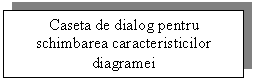 Caseta de dialog pentru schimbarea caracteristicilor diagramei